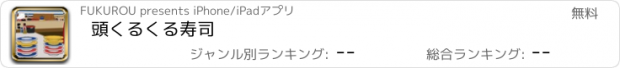 FUKUROU presents iPhone/iPadアプリ

無料

頭くるくる寿司

ジャンル別ランキング: --

総合ランキング: --